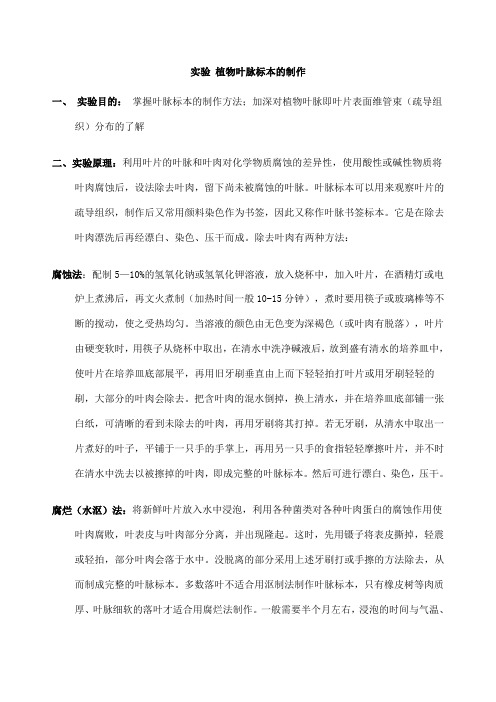 实验 植物叶脉标本的制作

一、 实验目的： 掌握叶脉标本的制作方法；加深对植物叶脉即叶片表面维管束（疏导组织）分布的了解

二、实验原理：利用叶片的叶脉和叶肉对化学物质腐蚀的差异性，使用酸性或碱性物质将叶肉腐蚀后，设法除去叶肉，留下尚未被腐蚀的叶脉。叶脉标本可以用来观察叶片的疏导组织，制作后又常用颜料染色作为书签，因此又称作叶脉书签标本。它是在除去叶肉漂洗后再经漂白、染色、压干而成。除去叶肉有两种方法：

腐蚀法：配制 5—10%的氢氧化钠或氢氧化钾溶液，放入烧杯中，加入叶片，在酒精灯或电炉上煮沸后，再文火煮制（加热时间一般 10-15 分钟），煮时要用筷子或玻璃棒等不断的搅动，使之受热均匀。当溶液的颜色由无色变为深褐色（或叶肉有脱落），叶片由硬变软时，用筷子从烧杯中取出，在清水中洗净碱液后，放到盛有清水的培养皿中，使叶片在培养皿底部展平，再用旧牙刷垂直由上而下轻轻拍打叶片或用牙刷轻轻的刷，大部分的叶肉会除去。把含叶肉的混水倒掉，换上清水，并在培养皿底部铺一张白纸，可清晰的看到未除去的叶肉，再用牙刷将其打掉。若无牙刷，从清水中取出一片煮好的叶子，平铺于一只手的手掌上，再用另一只手的食指轻轻摩擦叶片，并不时在清水中洗去以被擦掉的叶肉，即成完整的叶脉标本。然后可进行漂白、染色，压干。

腐烂（水沤）法：将新鲜叶片放入水中浸泡，利用各种菌类对各种叶肉蛋白的腐蚀作用使叶肉腐败，叶表皮与叶肉部分分离，并出现隆起。这时，先用镊子将表皮撕掉，轻震或轻拍，部分叶肉会落于水中。没脱离的部分采用上述牙刷打或手擦的方法除去，从而制成完整的叶脉标本。多数落叶不适合用沤制法制作叶脉标本，只有橡皮树等肉质厚、叶脉细软的落叶才适合用腐烂法制作。一般需要半个月左右，浸泡的时间与气温、